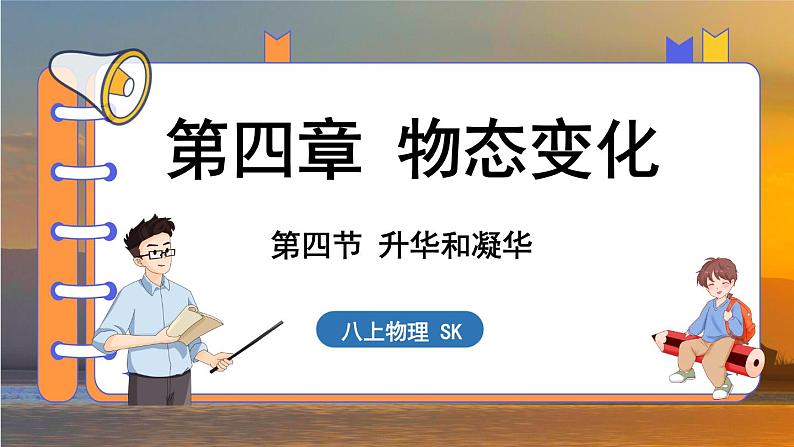 第四章 物态变化

第四节 升华和凝华

八上物理 SK